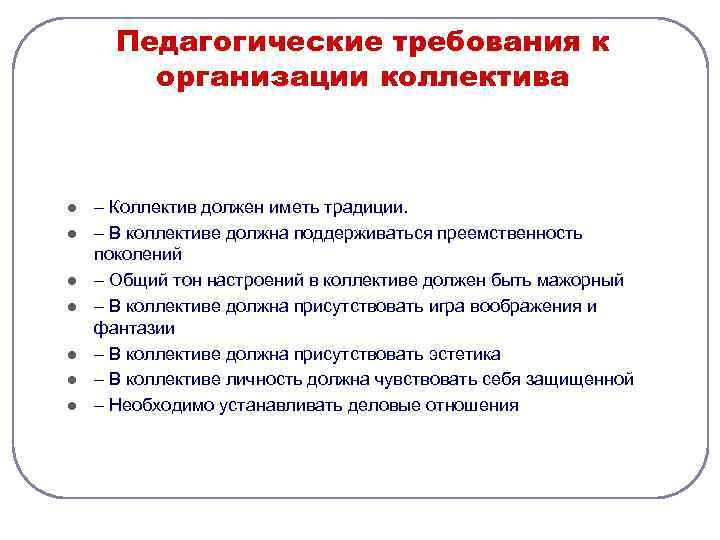 Педагогические требования к организации коллектива

- – Коллектив должен иметь традиции.
- – В коллективе должна поддерживаться преемственность поколений
- – Общий тон настроений в коллективе должен быть мажорный
- – В коллективе должна присутствовать игра воображения и фантазии
- – В коллективе должна присутствовать эстетика
- – В коллективе личность должна чувствовать себя защищенной
- – Необходимо устанавливать деловые отношения